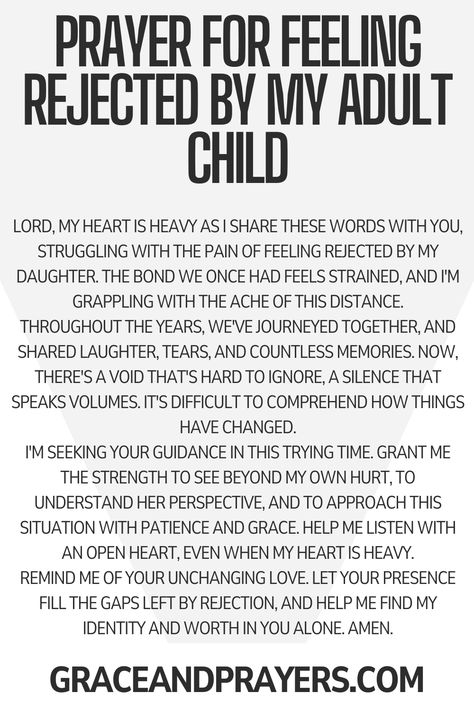 PRAYER FOR FEELING REJECTED BY MY ADULT CHILD

LORD, MY HEART IS HEAVY AS I SHARE THESE WORDS WITH YOU, STRUGGLING WITH THE PAIN OF FEELING REJECTED BY MY DAUGHTER. THE BOND WE ONCE HAD FEELS STRAINED, AND I'M GRAPPLING WITH THE ACHE OF THIS DISTANCE.
THROUGHOUT THE YEARS, WE'VE JOURNEYED TOGETHER, AND SHARED LAUGHTER, TEARS, AND COUNTLESS MEMORIES. NOW, THERE'S A VOID THAT'S HARD TO IGNORE, A SILENCE THAT SPEAKS VOLUMES. IT'S DIFFICULT TO COMPREHEND HOW THINGS HAVE CHANGED.
I'M SEEKING YOUR GUIDANCE IN THIS TRYING TIME. GRANT ME THE STRENGTH TO SEE BEYOND MY OWN HURT, TO UNDERSTAND HER PERSPECTIVE, AND TO APPROACH THIS SITUATION WITH PATIENCE AND GRACE. HELP ME LISTEN WITH AN OPEN HEART, EVEN WHEN MY HEART IS HEAVY.
REMIND ME OF YOUR UNCHANGING LOVE. LET YOUR PRESENCE FILL THE GAPS LEFT BY REJECTION, AND HELP ME FIND MY IDENTITY AND WORTH IN YOU ALONE. AMEN.

GRACEANDPRAYERS.COM